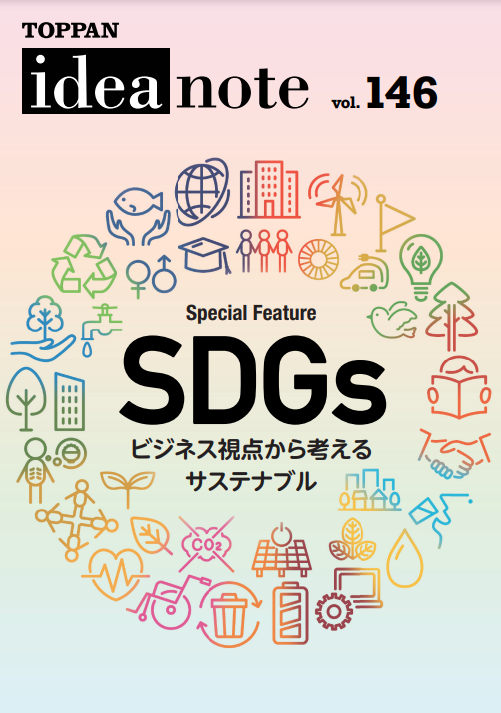 TOPPAN
idea note vol. 146

Special Feature
SDGs
ビジネス視点から考える
サステナブル

$CO_2$